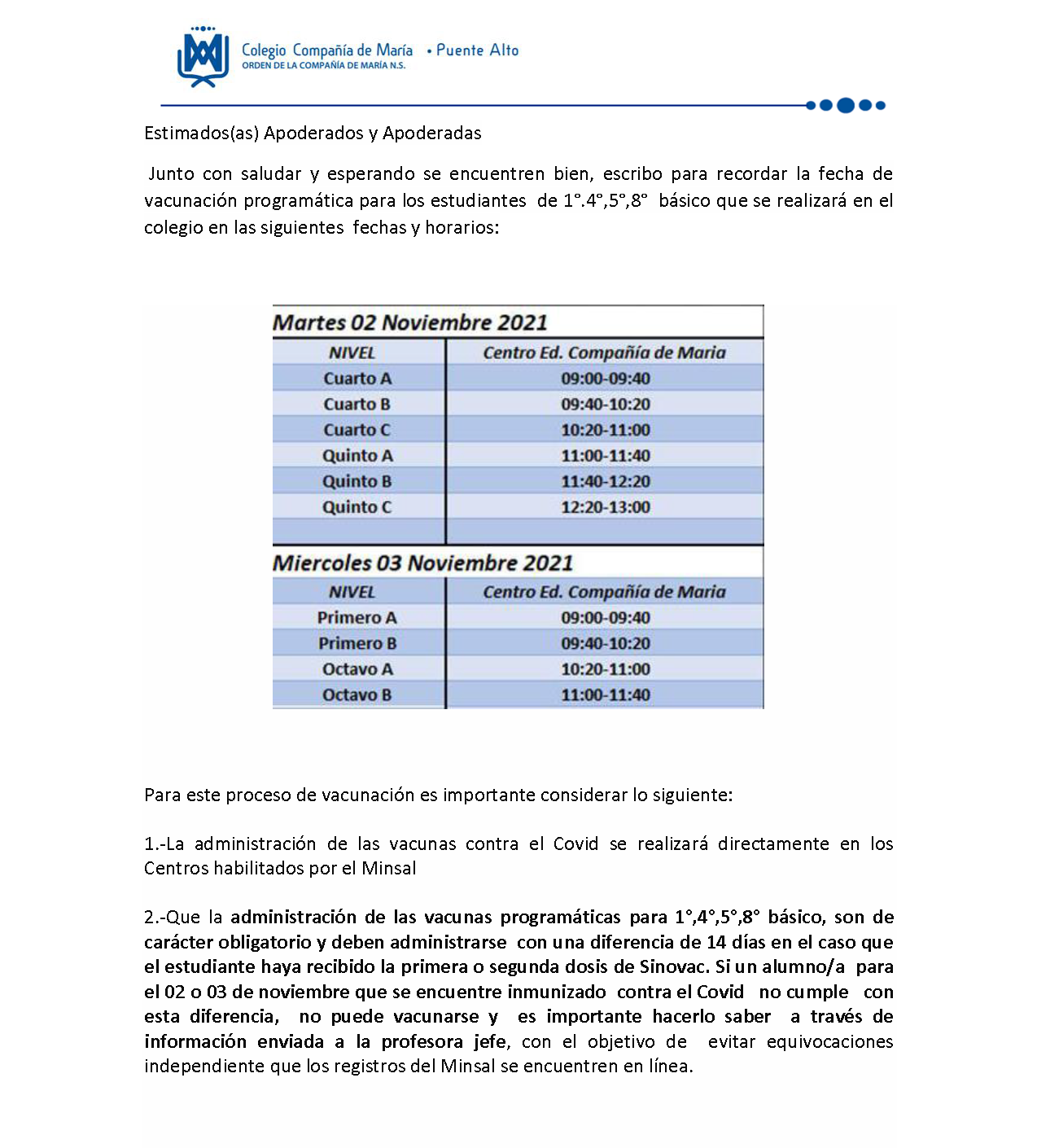 Colegio Compañía de María • Puente Alto
ORDEN DE LA COMPAÑÍA DE MARÍA N.S.

Estimados(as) Apoderados y Apoderadas

Junto con saludar y esperando se encuentren bien, escribo para recordar la fecha de vacunación programática para los estudiantes de 1°.4°,5°,8° básico que se realizará en el colegio en las siguientes fechas y horarios:

Martes 02 Noviembre 2021

| NIVEL | Centro Ed. Compañía de Maria |
|---|---|
| Cuarto A | 09:00-09:40 |
| Cuarto B | 09:40-10:20 |
| Cuarto C | 10:20-11:00 |
| Quinto A | 11:00-11:40 |
| Quinto B | 11:40-12:20 |
| Quinto C | 12:20-13:00 |
| | |

Miercoles 03 Noviembre 2021

| NIVEL | Centro Ed. Compañía de Maria |
|---|---|
| Primero A | 09:00-09:40 |
| Primero B | 09:40-10:20 |
| Octavo A | 10:20-11:00 |
| Octavo B | 11:00-11:40 |

Para este proceso de vacunación es importante considerar lo siguiente:

1.-La administración de las vacunas contra el Covid se realizará directamente en los Centros habilitados por el Minsal

2.-Que la administración de las vacunas programáticas para 1°,4°,5°,8° básico, son de carácter obligatorio y deben administrarse con una diferencia de 14 días en el caso que el estudiante haya recibido la primera o segunda dosis de Sinovac. Si un alumno/a para el 02 o 03 de noviembre que se encuentre inmunizado contra el Covid no cumple con esta diferencia, no puede vacunarse y es importante hacerlo saber a través de información enviada a la profesora jefe, con el objetivo de evitar equivocaciones independiente que los registros del Minsal se encuentren en línea.